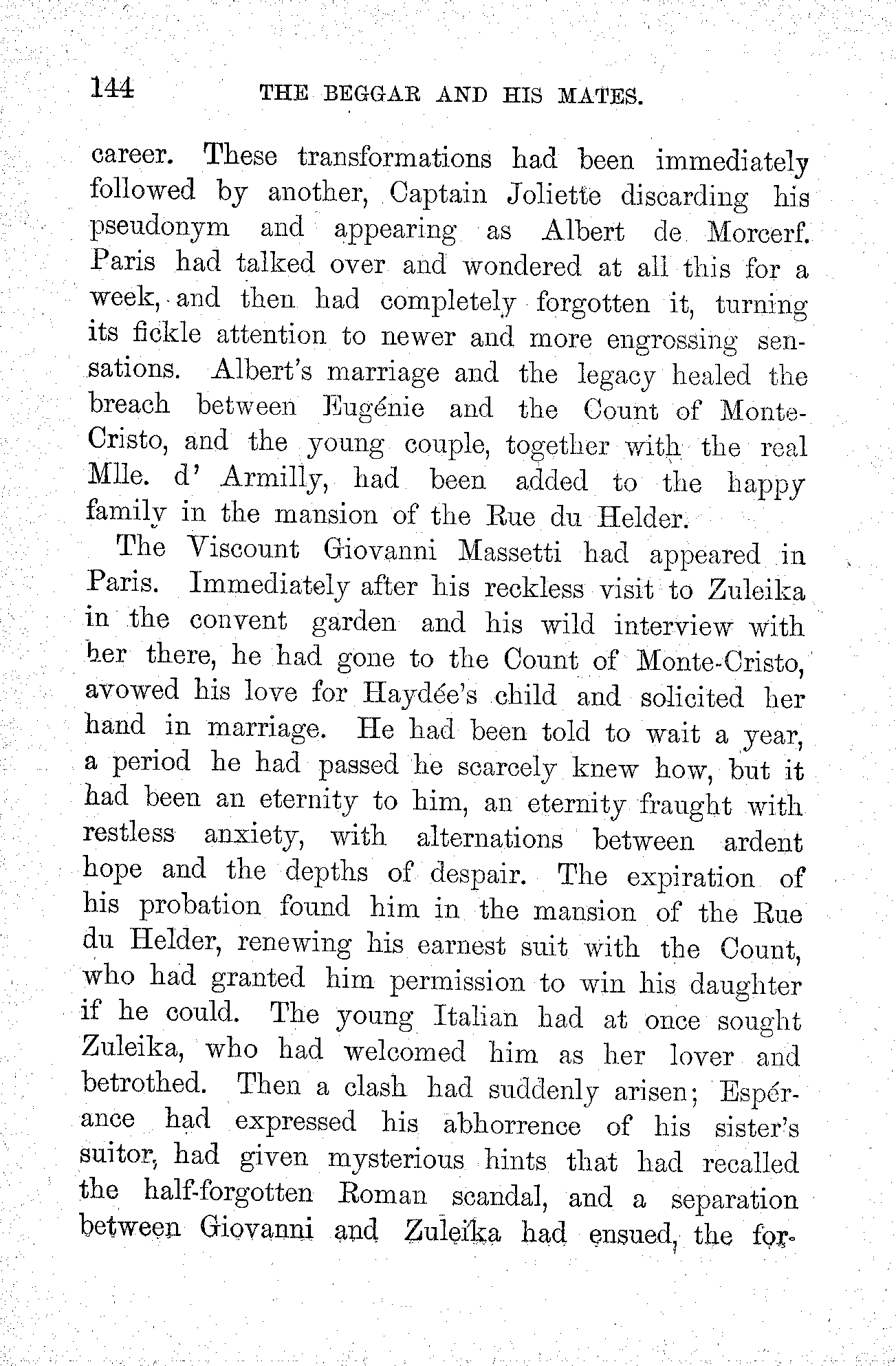 144 THE BEGGAR AND HIS MATES.

career. These transformations had been immediately followed by another, Captain Joliette discarding his pseudonym and appearing as Albert de Morcerf. Paris had talked over and wondered at all this for a week, and then had completely forgotten it, turning its fickle attention to newer and more engrossing sensations. Albert's marriage and the legacy healed the breach between Eugénie and the Count of Monte-Cristo, and the young couple, together with the real Mlle. d' Armilly, had been added to the happy family in the mansion of the Rue du Helder.

The Viscount Giovanni Massetti had appeared in Paris. Immediately after his reckless visit to Zuleika in the convent garden and his wild interview with her there, he had gone to the Count of Monte-Cristo, avowed his love for Haydée's child and solicited her hand in marriage. He had been told to wait a year, a period he had passed he scarcely knew how, but it had been an eternity to him, an eternity fraught with restless anxiety, with alternations between ardent hope and the depths of despair. The expiration of his probation found him in the mansion of the Rue du Helder, renewing his earnest suit with the Count, who had granted him permission to win his daughter if he could. The young Italian had at once sought Zuleika, who had welcomed him as her lover and betrothed. Then a clash had suddenly arisen; Espérance had expressed his abhorrence of his sister's suitor, had given mysterious hints that had recalled the half-forgotten Roman scandal, and a separation between Giovanni and Zuleika had ensued, the for-